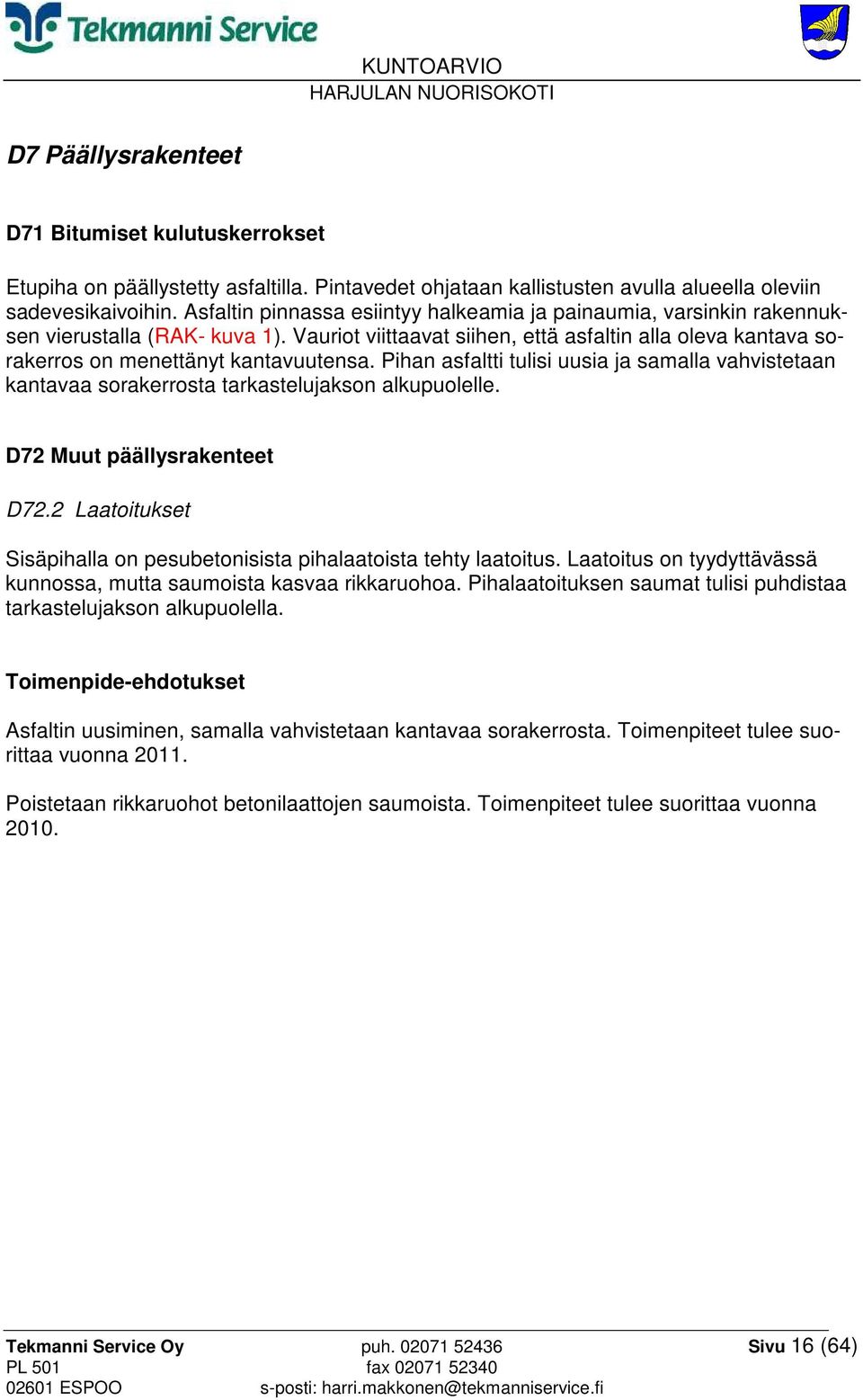 Tekmanni Service

KUNTOARVIO
HARJULAN NUORISOKOTI

D7 Päällysrakenteet

D71 Bitumiset kulutuskerrokset

Etupiha on päällystetty asfaltilla. Pintavedet ohjataan kallistusten avulla alueella oleviin sadevesikaivoihin. Asfaltin pinnassa esiintyy halkeamia ja painaumia, varsinkin rakennuksen vierustalla (RAK- kuva 1). Vauriot viittaavat siihen, että asfaltin alla oleva kantava sorakerros on menettänyt kantavuutensa. Pihan asfaltti tulisi uusia ja samalla vahvistetaan kantavaa sorakerrosta tarkastelujakson alkupuolelle.

D72 Muut päällysrakenteet

D72.2 Laatoitukset

Sisäpihalla on pesubetonisista pihalaatoista tehty laatoitus. Laatoitus on tyydyttävässä kunnossa, mutta saumoista kasvaa rikkaruohoa. Pihalaatoituksen saumat tulisi puhdistaa tarkastelujakson alkupuolella.

Toimenpide-ehdotukset

Asfaltin uusiminen, samalla vahvistetaan kantavaa sorakerrosta. Toimenpiteet tulee suorittaa vuonna 2011.

Poistetaan rikkaruohot betonilaattojen saumoista. Toimenpiteet tulee suorittaa vuonna 2010.

Tekmanni Service Oy
PL 501
02601 ESPOO

puh. 02071 52436
fax 02071 52340
s-posti: harri.makkonen@tekmanniservice.fi

Sivu 16 (64)